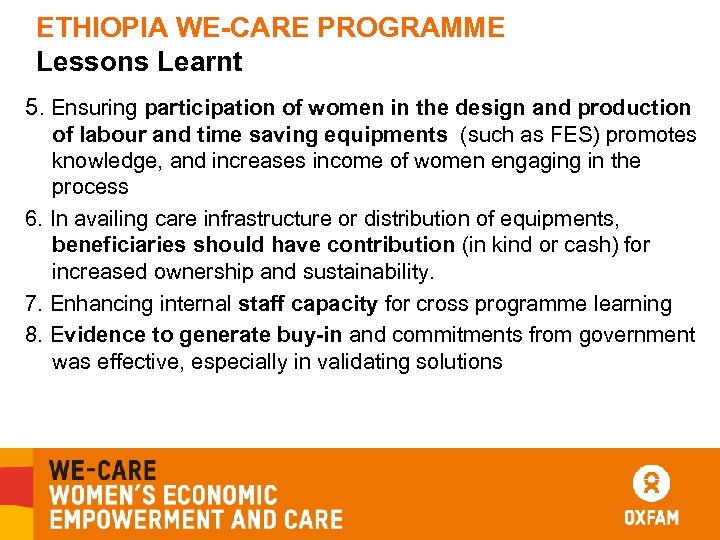 ETHIOPIA WE-CARE PROGRAMME
Lessons Learnt

5. Ensuring participation of women in the design and production of labour and time saving equipments (such as FES) promotes knowledge, and increases income of women engaging in the process

6. In availing care infrastructure or distribution of equipments, beneficiaries should have contribution (in kind or cash) for increased ownership and sustainability.

7. Enhancing internal staff capacity for cross programme learning

8. Evidence to generate buy-in and commitments from government was effective, especially in validating solutions

WE-CARE
WOMEN'S ECONOMIC
EMPOWERMENT AND CARE

OXFAM